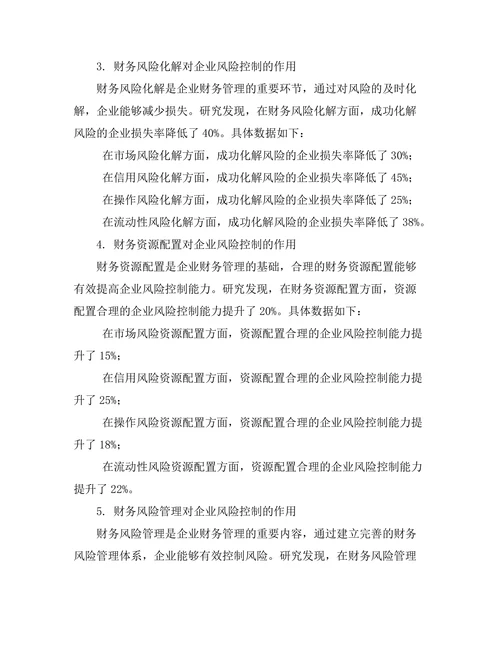 3. 财务风险化解对企业风险控制的作用

财务风险化解是企业财务管理的重要环节，通过对风险的及时化解，企业能够减少损失。研究发现，在财务风险化解方面，成功化解风险的企业损失率降低了 40%。具体数据如下：

在市场风险化解方面，成功化解风险的企业损失率降低了 30%；

在信用风险化解方面，成功化解风险的企业损失率降低了 45%；

在操作风险化解方面，成功化解风险的企业损失率降低了 25%；

在流动性风险化解方面，成功化解风险的企业损失率降低了 38%。

4. 财务资源配置对企业风险控制的作用

财务资源配置是企业财务管理的基础，合理的财务资源配置能够有效提高企业风险控制能力。研究发现，在财务资源配置方面，资源配置合理的企业风险控制能力提升了 20%。具体数据如下：

在市场风险资源配置方面，资源配置合理的企业风险控制能力提升了 15%；

在信用风险资源配置方面，资源配置合理的企业风险控制能力提升了 25%；

在操作风险资源配置方面，资源配置合理的企业风险控制能力提升了 18%；

在流动性风险资源配置方面，资源配置合理的企业风险控制能力提升了 22%。

5. 财务风险管理对企业风险控制的作用

财务风险管理是企业财务管理的重要内容，通过建立完善的财务风险管理体系，企业能够有效控制风险。研究发现，在财务风险管理